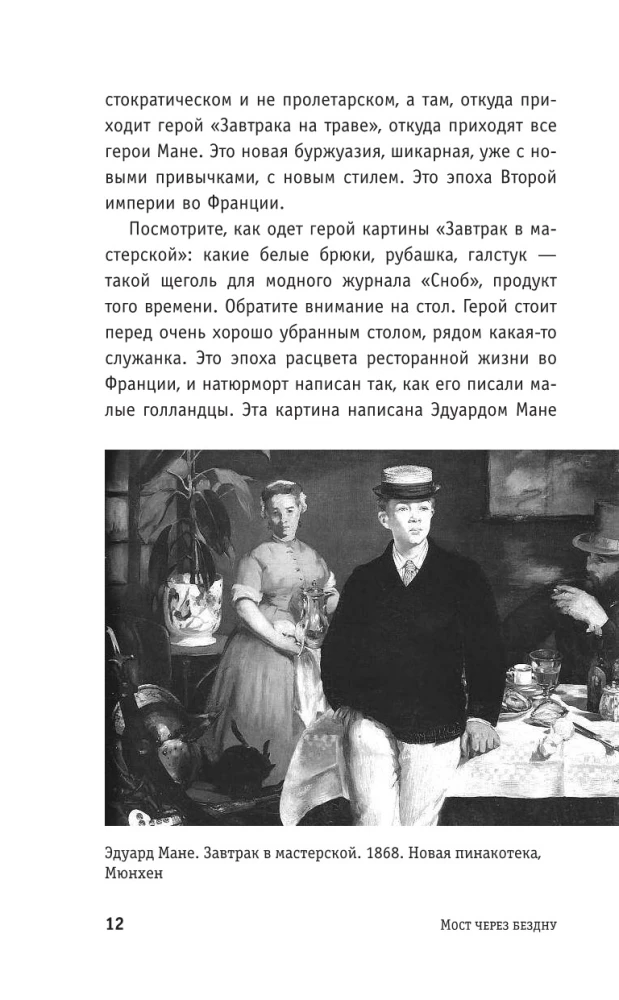 стократическом и не пролетарском, а там, откуда приходит герой «Завтрака на траве», откуда приходят все герои Мане. Это новая буржуазия, шикарная, уже с новыми привычками, с новым стилем. Это эпоха Второй империи во Франции.

Посмотрите, как одет герой картины «Завтрак в мастерской»: какие белые брюки, рубашка, галстук — такой щеголь для модного журнала «Сноб», продукт того времени. Обратите внимание на стол. Герой стоит перед очень хорошо убранным столом, рядом какая-то служанка. Это эпоха расцвета ресторанной жизни во Франции, и натюрморт написан так, как его писали малые голландцы. Эта картина написана Эдуардом Мане

Эдуард Мане. Завтрак в мастерской. 1868. Новая пинакотека, Мюнхен

12

Мост через бездну